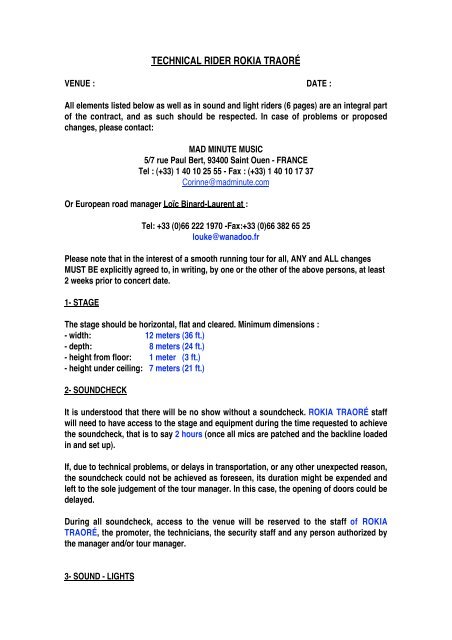 TECHNICAL RIDER ROKIA TRAORÉ

VENUE : DATE :

All elements listed below as well as in sound and light riders (6 pages) are an integral part of the contract, and as such should be respected. In case of problems or proposed changes, please contact:

MAD MINUTE MUSIC
5/7 rue Paul Bert, 93400 Saint Ouen - FRANCE
Tel : (+33) 1 40 10 25 55 - Fax : (+33) 1 40 10 17 37
Corinne@madminute.com

Or European road manager Loïc Binard-Laurent at :

Tel: +33 (0)66 222 1970 -Fax:+33 (0)66 382 65 25
louke@wanadoo.fr

Please note that in the interest of a smooth running tour for all, ANY and ALL changes MUST BE explicitly agreed to, in writing, by one or the other of the above persons, at least 2 weeks prior to concert date.

1- STAGE

The stage should be horizontal, flat and cleared. Minimum dimensions :
- width: 12 meters (36 ft.)
- depth: 8 meters (24 ft.)
- height from floor: 1 meter (3 ft.)
- height under ceiling: 7 meters (21 ft.)

2- SOUNDCHECK

It is understood that there will be no show without a soundcheck. ROKIA TRAORÉ staff will need to have access to the stage and equipment during the time requested to achieve the soundcheck, that is to say 2 hours (once all mics are patched and the backline loaded in and set up).

If, due to technical problems, or delays in transportation, or any other unexpected reason, the soundcheck could not be achieved as foreseen, its duration might be expended and left to the sole judgement of the tour manager. In this case, the opening of doors could be delayed.

During all soundcheck, access to the venue will be reserved to the staff of ROKIA TRAORÉ, the promoter, the technicians, the security staff and any person authorized by the manager and/or tour manager.

3- SOUND - LIGHTS